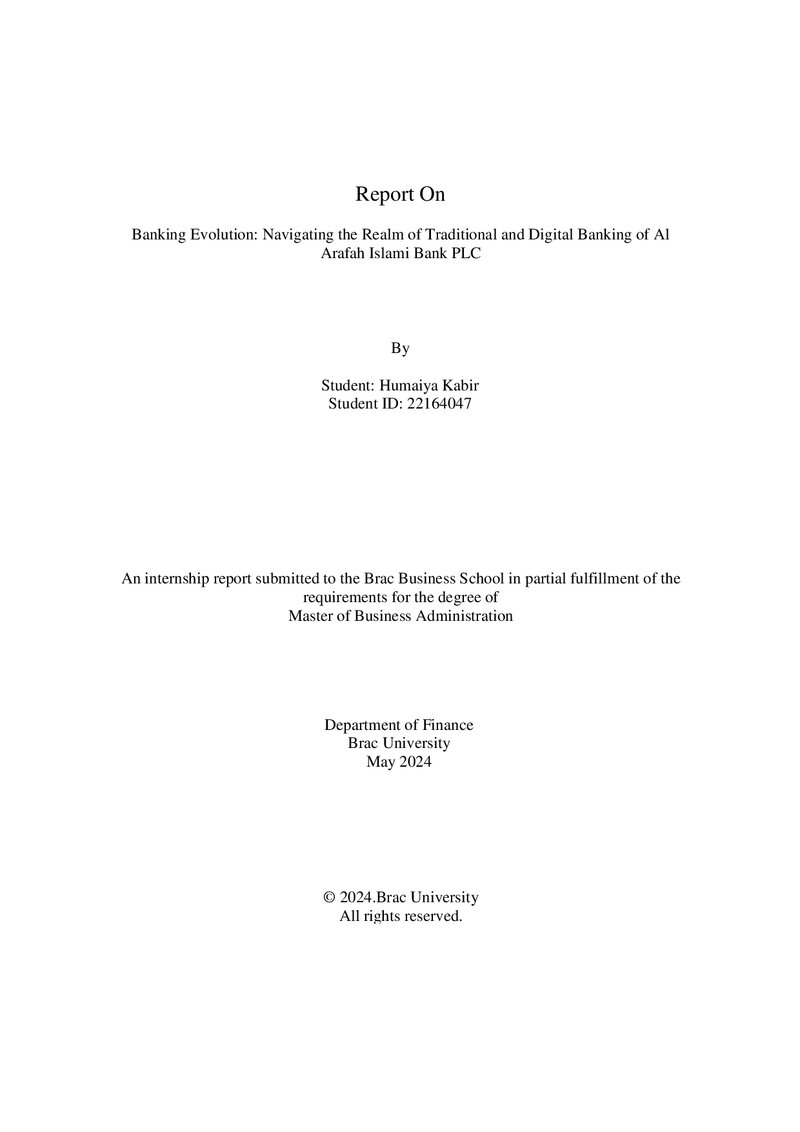 Report On

Banking Evolution: Navigating the Realm of Traditional and Digital Banking of Al Arafah Islami Bank PLC

By

Student: Humaiya Kabir
Student ID: 22164047

An internship report submitted to the Brac Business School in partial fulfillment of the requirements for the degree of Master of Business Administration

Department of Finance
Brac University
May 2024

© 2024.Brac University
All rights reserved.